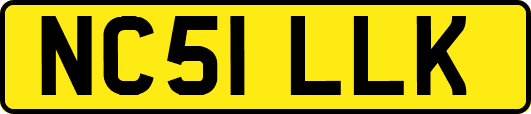 NC51 LLK